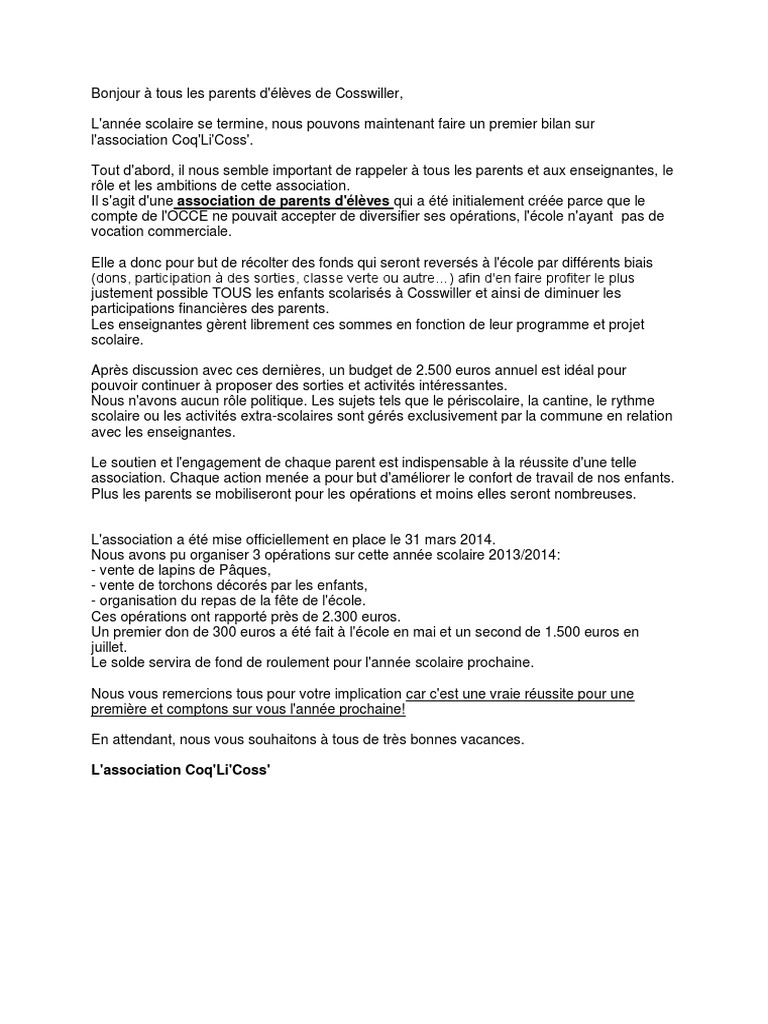 Bonjour à tous les parents d'élèves de Cosswiller,

L'année scolaire se termine, nous pouvons maintenant faire un premier bilan sur l'association Coq'Li'Coss'.

Tout d'abord, il nous semble important de rappeler à tous les parents et aux enseignantes, le rôle et les ambitions de cette association.
Il s'agit d'une association de parents d'élèves qui a été initialement créée parce que le compte de l'OCCE ne pouvait accepter de diversifier ses opérations, l'école n'ayant pas de vocation commerciale.

Elle a donc pour but de récolter des fonds qui seront reversés à l'école par différents biais (dons, participation à des sorties, classe verte ou autre…) afin d'en faire profiter le plus justement possible TOUS les enfants scolarisés à Cosswiller et ainsi de diminuer les participations financières des parents.
Les enseignantes gèrent librement ces sommes en fonction de leur programme et projet scolaire.

Après discussion avec ces dernières, un budget de 2.500 euros annuel est idéal pour pouvoir continuer à proposer des sorties et activités intéressantes.
Nous n'avons aucun rôle politique. Les sujets tels que le périscolaire, la cantine, le rythme scolaire ou les activités extra-scolaires sont gérés exclusivement par la commune en relation avec les enseignantes.

Le soutien et l'engagement de chaque parent est indispensable à la réussite d'une telle association. Chaque action menée a pour but d'améliorer le confort de travail de nos enfants. Plus les parents se mobiliseront pour les opérations et moins elles seront nombreuses.

L'association a été mise officiellement en place le 31 mars 2014.
Nous avons pu organiser 3 opérations sur cette année scolaire 2013/2014:
- vente de lapins de Pâques,
- vente de torchons décorés par les enfants,
- organisation du repas de la fête de l'école.
Ces opérations ont rapporté près de 2.300 euros.
Un premier don de 300 euros a été fait à l'école en mai et un second de 1.500 euros en juillet.
Le solde servira de fond de roulement pour l'année scolaire prochaine.

Nous vous remercions tous pour votre implication car c'est une vraie réussite pour une première et comptons sur vous l'année prochaine!

En attendant, nous vous souhaitons à tous de très bonnes vacances.

L'association Coq'Li'Coss'